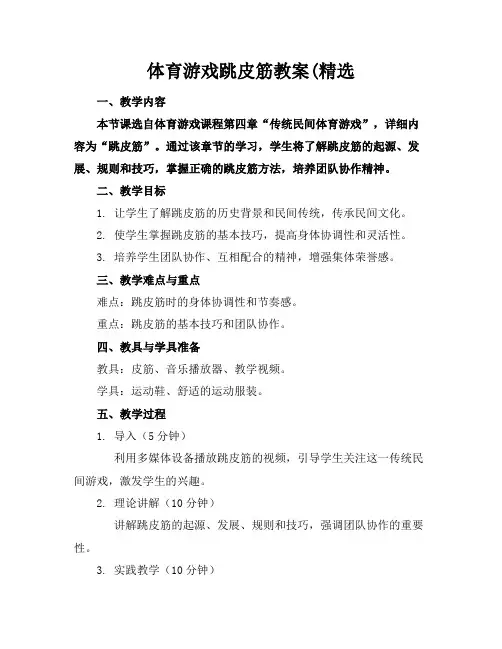 体育游戏跳皮筋教案(精选

一、教学内容

本节课选自体育游戏课程第四章“传统民间体育游戏”，详细内容为“跳皮筋”。通过该章节的学习，学生将了解跳皮筋的起源、发展、规则和技巧，掌握正确的跳皮筋方法，培养团队协作精神。

二、教学目标

1. 让学生了解跳皮筋的历史背景和民间传统，传承民间文化。

2. 使学生掌握跳皮筋的基本技巧，提高身体协调性和灵活性。

3. 培养学生团队协作、互相配合的精神，增强集体荣誉感。

三、教学难点与重点

难点：跳皮筋时的身体协调性和节奏感。

重点：跳皮筋的基本技巧和团队协作。

四、教具与学具准备

教具：皮筋、音乐播放器、教学视频。

学具：运动鞋、舒适的运动服装。

五、教学过程

1. 导入（5 分钟）

利用多媒体设备播放跳皮筋的视频，引导学生关注这一传统民间游戏，激发学生的兴趣。

2. 理论讲解（10 分钟）

讲解跳皮筋的起源、发展、规则和技巧，强调团队协作的重要性。

3. 实践教学（10 分钟）